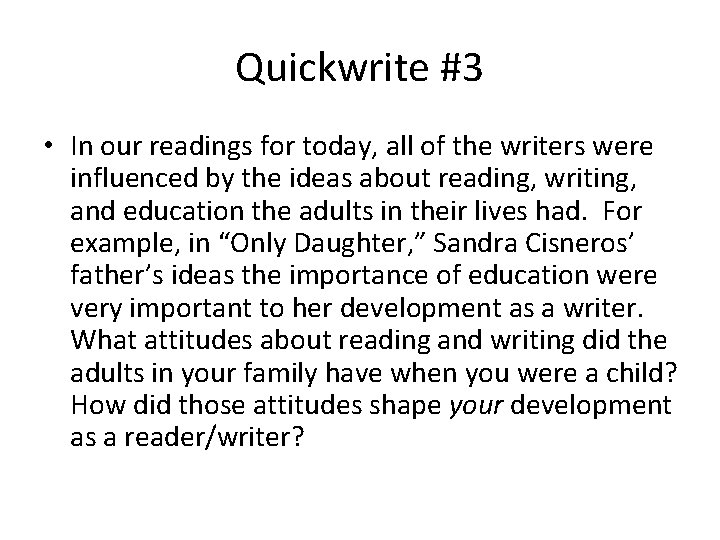 Quickwrite #3

• In our readings for today, all of the writers were influenced by the ideas about reading, writing, and education the adults in their lives had. For example, in "Only Daughter," Sandra Cisneros' father's ideas the importance of education were very important to her development as a writer. What attitudes about reading and writing did the adults in your family have when you were a child? How did those attitudes shape your development as a reader/writer?